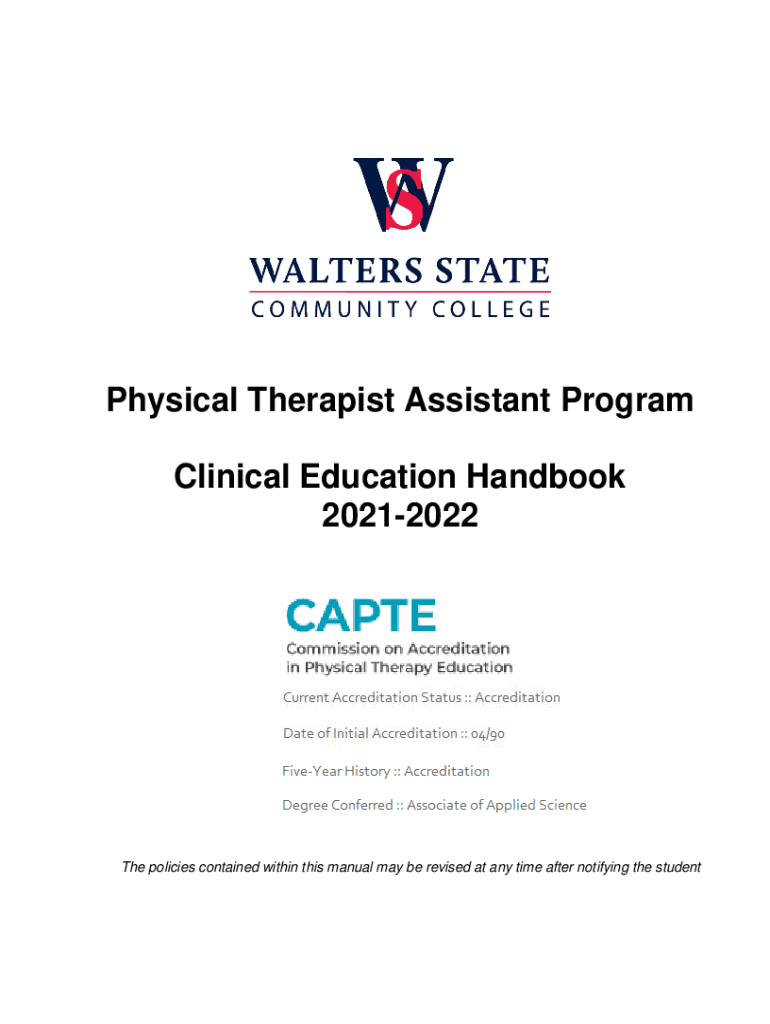 WS

WALTERS STATE
COMMUNITY COLLEGE

Physical Therapist Assistant Program

Clinical Education Handbook
2021-2022

CAPTE
Commission on Accreditation in Physical Therapy Education

Current Accreditation Status :: Accreditation

Date of Initial Accreditation :: 04/90

Five-Year History :: Accreditation

Degree Conferred :: Associate of Applied Science

The policies contained within this manual may be revised at any time after notifying the student